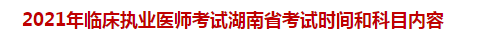 2021年临床执业医师考试湖南省考试时间和科目内容